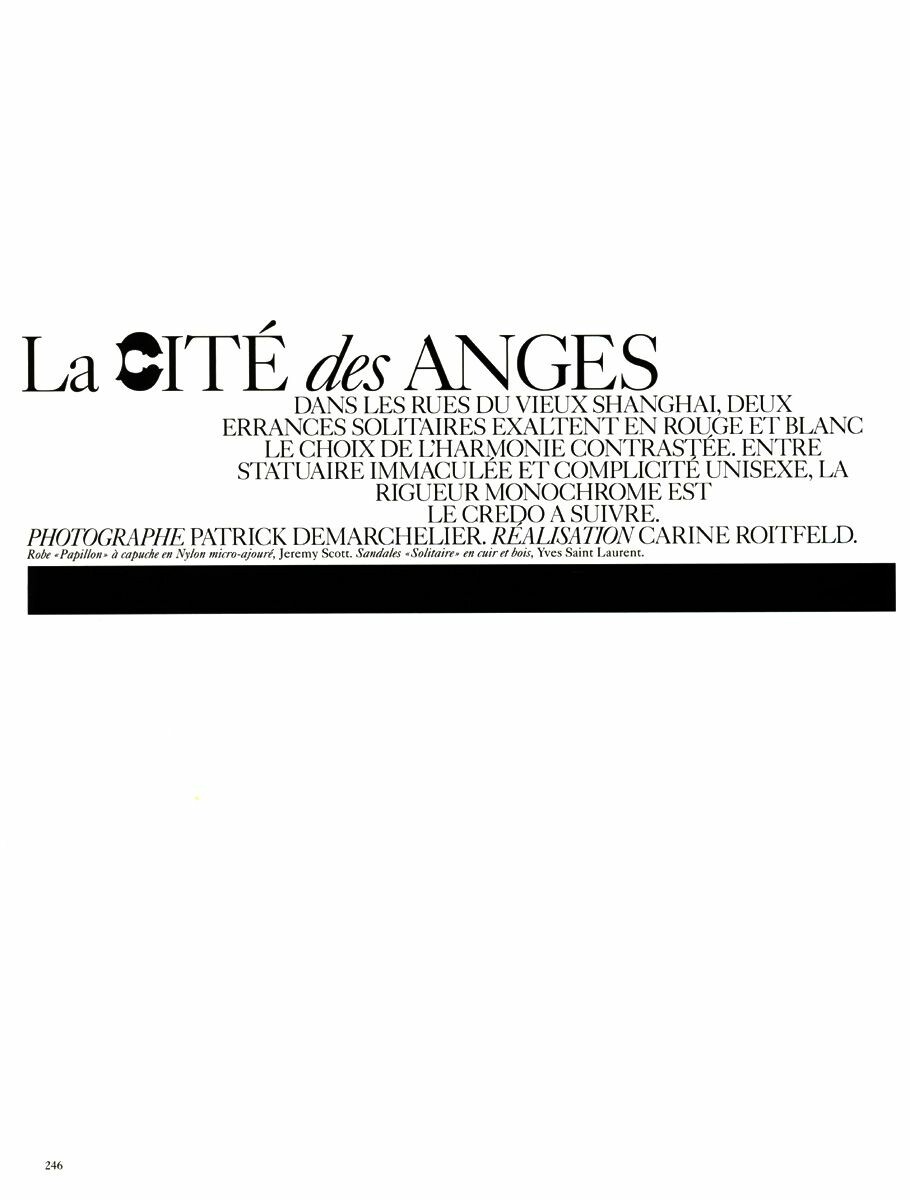 La CITÉ des ANGES

DANS LES RUES DU VIEUX SHANGHAI, DEUX ERRANCES SOLITAIRES EXALTENT EN ROUGE ET BLANC LE CHOIX DE L'HARMONIE CONTRASTÉE. ENTRE STATUAIRE IMMACULÉE ET COMPLICITÉ UNISEXE, LA RIGUEUR MONOCHROME EST LE CREDO A SUIVRE.

PHOTOGRAPHE PATRICK DEMARCHELIER. RÉALISATION CARINE ROITFELD.

Robe «Papillon» à capuche en Nylon micro-ajouré, Jeremy Scott. Sandales «Solitaire» en cuir et bois, Yves Saint Laurent.

246